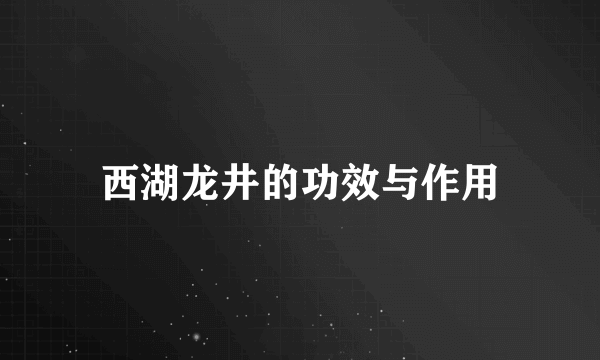 西湖龙井的功效与作用